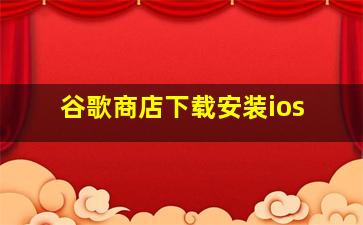 谷歌商店下载安装ios